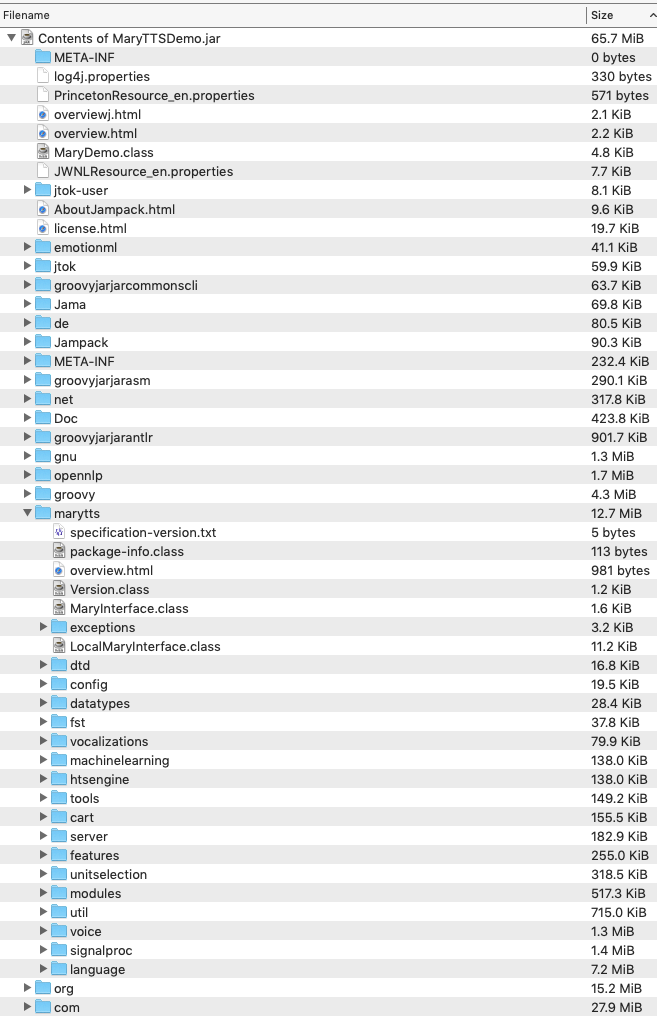 | Filename | Size |
|---|---|
| Contents of MaryTTSDemo.jar | 65.7 MiB |
| META-INF | 0 bytes |
| log4j.properties | 330 bytes |
| PrincetonResource_en.properties | 571 bytes |
| overviewj.html | 2.1 KiB |
| overview.html | 2.2 KiB |
| MaryDemo.class | 4.8 KiB |
| JWNLResource_en.properties | 7.7 KiB |
| jtok-user | 8.1 KiB |
| AboutJampack.html | 9.6 KiB |
| license.html | 19.7 KiB |
| emotionml | 41.1 KiB |
| jtok | 59.9 KiB |
| groovyjarjarcommonscli | 63.7 KiB |
| Jama | 69.8 KiB |
| de | 80.5 KiB |
| Jampack | 90.3 KiB |
| META-INF | 232.4 KiB |
| groovyjarjarasm | 290.1 KiB |
| net | 317.8 KiB |
| Doc | 423.8 KiB |
| groovyjarjarantlr | 901.7 KiB |
| gnu | 1.3 MiB |
| opennlp | 1.7 MiB |
| groovy | 4.3 MiB |
| marytts | 12.7 MiB |
| specification-version.txt | 5 bytes |
| package-info.class | 113 bytes |
| overview.html | 981 bytes |
| Version.class | 1.2 KiB |
| MaryInterface.class | 1.6 KiB |
| exceptions | 3.2 KiB |
| LocalMaryInterface.class | 11.2 KiB |
| dtd | 16.8 KiB |
| config | 19.5 KiB |
| datatypes | 28.4 KiB |
| fst | 37.8 KiB |
| vocalizations | 79.9 KiB |
| machinelearning | 138.0 KiB |
| htsengine | 138.0 KiB |
| tools | 149.2 KiB |
| cart | 155.5 KiB |
| server | 182.9 KiB |
| features | 255.0 KiB |
| unitselection | 318.5 KiB |
| modules | 517.3 KiB |
| util | 715.0 KiB |
| voice | 1.3 MiB |
| signalproc | 1.4 MiB |
| language | 7.2 MiB |
| org | 15.2 MiB |
| com | 27.9 MiB |